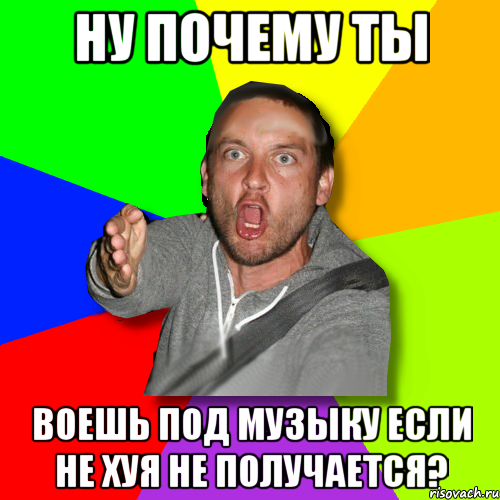 НУ ПОЧЕМУ ТЫ

ВОЕШЬ ПОД МУЗЫКУ ЕСЛИ НЕ ХУЯ НЕ ПОЛУЧАЕТСЯ?

risovach.ru